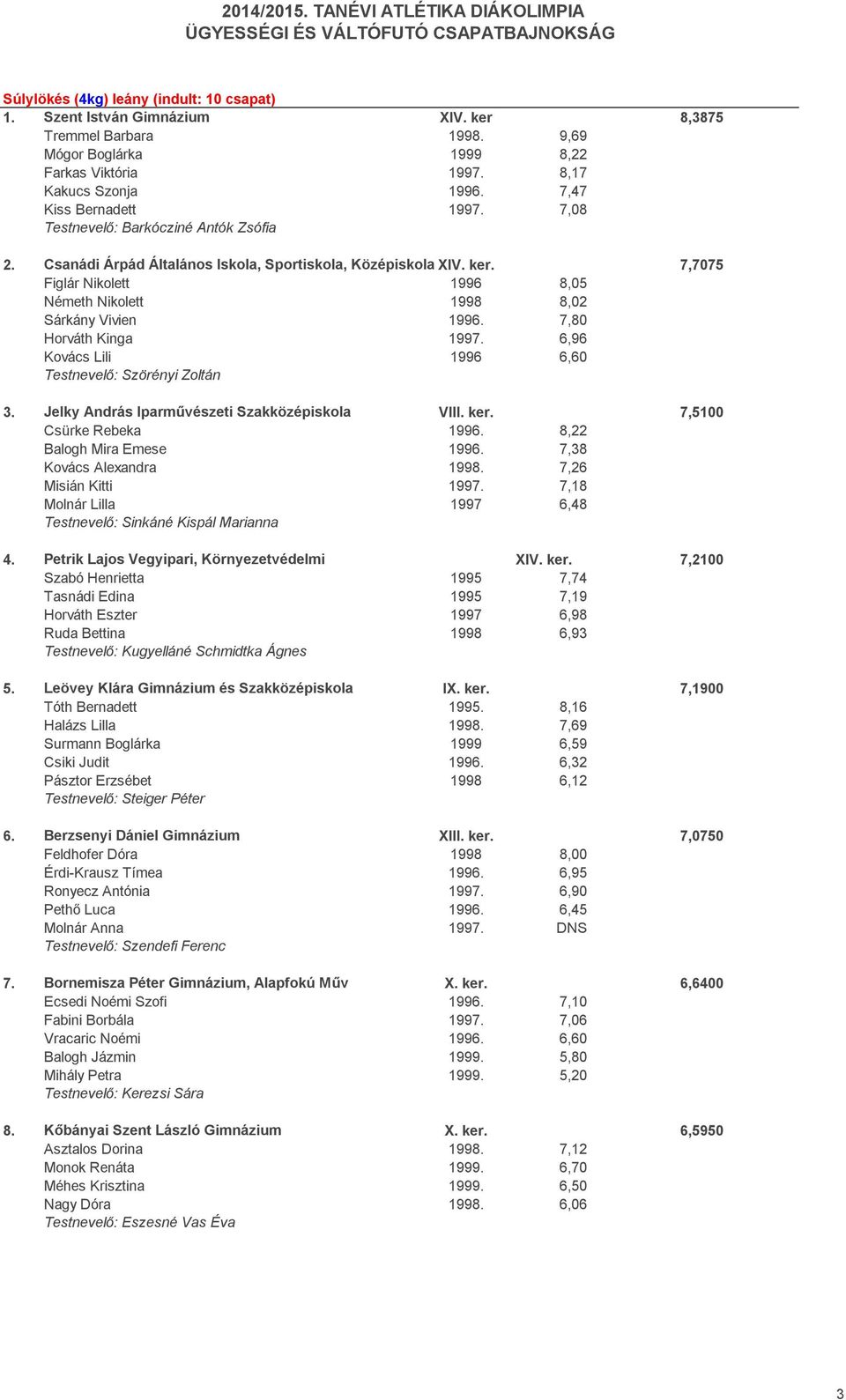 2014/2015. TANÉVI ATLÉTIKA DIÁKOLIMPIA
ÜGYESSÉGI ÉS VÁLTÓFUTÓ CSAPATBAJNOKSÁG

Súlylökés (4kg) leány (indult: 10 csapat)

1. Szent István Gimnázium XIV. ker 8,3875
Tremmel Barbara 1998. 9,69
Mógor Boglárka 1999 8,22
Farkas Viktória 1997. 8,17
Kakucs Szonja 1996. 7,47
Kiss Bernadett 1997. 7,08
Testnevelő: Barkócziné Antók Zsófia

2. Csanádi Árpád Általános Iskola, Sportiskola, Középiskola XIV. ker. 7,7075
Figlár Nikolett 1996 8,05
Németh Nikolett 1998 8,02
Sárkány Vivien 1996. 7,80
Horváth Kinga 1997. 6,96
Kovács Lili 1996 6,60
Testnevelő: Szörényi Zoltán

3. Jelky András Iparművészeti Szakközépiskola VIII. ker. 7,5100
Csürke Rebeka 1996. 8,22
Balogh Mira Emese 1996. 7,38
Kovács Alexandra 1998. 7,26
Misián Kitti 1997. 7,18
Molnár Lilla 1997 6,48
Testnevelő: Sinkáné Kispál Marianna

4. Petrik Lajos Vegyipari, Környezetvédelmi XIV. ker. 7,2100
Szabó Henrietta 1995 7,74
Tasnádi Edina 1995 7,19
Horváth Eszter 1997 6,98
Ruda Bettina 1998 6,93
Testnevelő: Kugyelláné Schmidtka Ágnes

5. Leövey Klára Gimnázium és Szakközépiskola IX. ker. 7,1900
Tóth Bernadett 1995. 8,16
Halázs Lilla 1998. 7,69
Surmann Boglárka 1999 6,59
Csiki Judit 1996. 6,32
Pásztor Erzsébet 1998 6,12
Testnevelő: Steiger Péter

6. Berzsenyi Dániel Gimnázium XIII. ker. 7,0750
Feldhofer Dóra 1998 8,00
Érdi-Krausz Tímea 1996. 6,95
Ronyecz Antónia 1997. 6,90
Pethő Luca 1996. 6,45
Molnár Anna 1997. DNS
Testnevelő: Szendefi Ferenc

7. Bornemisza Péter Gimnázium, Alapfokú Műv X. ker. 6,6400
Ecsedi Noémi Szofi 1996. 7,10
Fabini Borbála 1997. 7,06
Vracaric Noémi 1996. 6,60
Balogh Jázmin 1999. 5,80
Mihály Petra 1999. 5,20
Testnevelő: Kerezsi Sára

8. Kőbányai Szent László Gimnázium X. ker. 6,5950
Asztalos Dorina 1998. 7,12
Monok Renáta 1999. 6,70
Méhes Krisztina 1999. 6,50
Nagy Dóra 1998. 6,06
Testnevelő: Eszesné Vas Éva

3